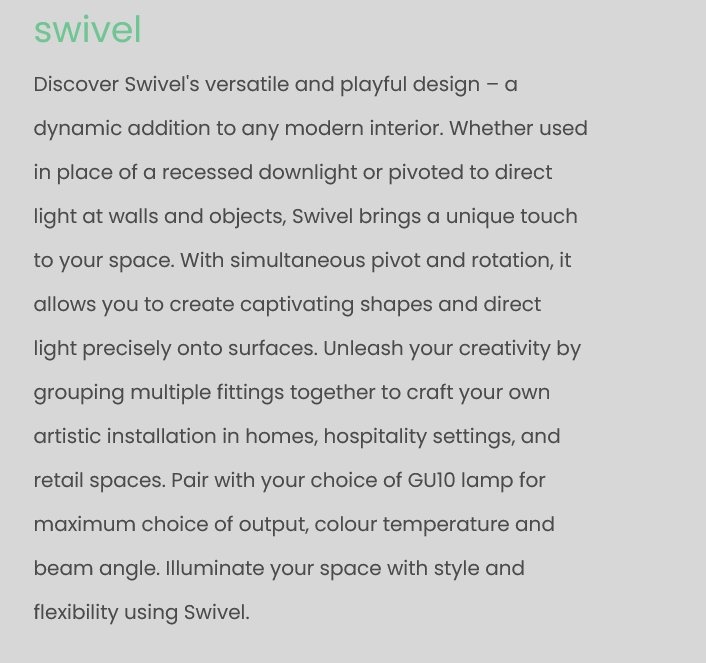 swivel

Discover Swivel's versatile and playful design – a dynamic addition to any modern interior. Whether used in place of a recessed downlight or pivoted to direct light at walls and objects, Swivel brings a unique touch to your space. With simultaneous pivot and rotation, it allows you to create captivating shapes and direct light precisely onto surfaces. Unleash your creativity by grouping multiple fittings together to craft your own artistic installation in homes, hospitality settings, and retail spaces. Pair with your choice of GU10 lamp for maximum choice of output, colour temperature and beam angle. Illuminate your space with style and flexibility using Swivel.